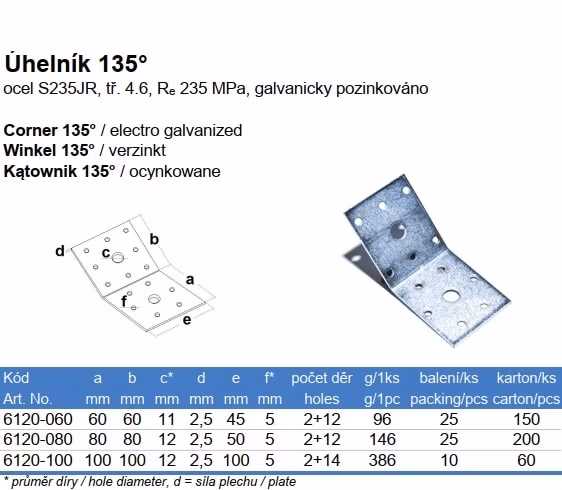 Úhelník 135°

ocel S235JR, tř. 4.6, $R_e$ 235 MPa, galvanicky pozinkováno

Corner 135° / electro galvanized
Winkel 135° / verzinkt
Kątownik 135° / ocynkowane

d
c
b
a
f
e

| Kód Art. No. | a mm | b mm | c* mm | d mm | e mm | f* mm | počet děr holes | g/1ks g/1pc | balení/ks packing/pcs | karton/ks carton/pcs |
|---|---|---|---|---|---|---|---|---|---|---|
| 6120-060 | 60 | 60 | 11 | 2,5 | 45 | 5 | 2+12 | 96 | 25 | 150 |
| 6120-080 | 80 | 80 | 12 | 2,5 | 50 | 5 | 2+12 | 146 | 25 | 200 |
| 6120-100 | 100 | 100 | 12 | 2,5 | 100 | 5 | 2+14 | 386 | 10 | 60 |

* průměr díry / hole diameter, d = síla plechu / plate